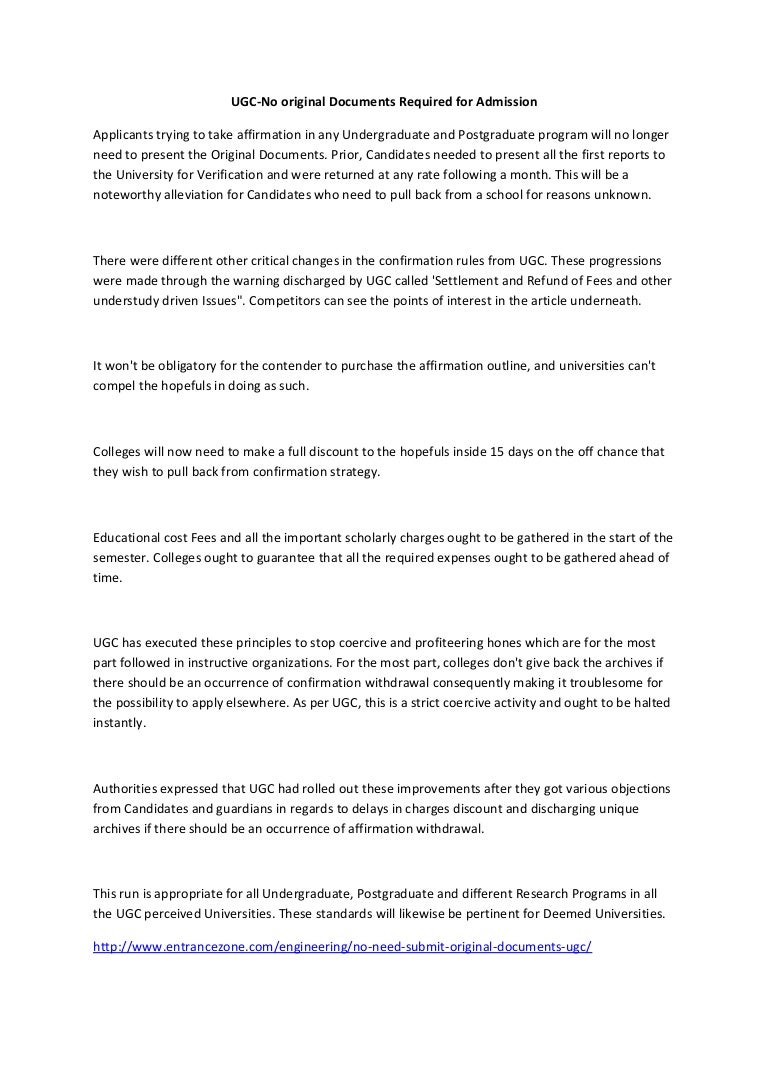 UGC-No original Documents Required for Admission

Applicants trying to take affirmation in any Undergraduate and Postgraduate program will no longer need to present the Original Documents. Prior, Candidates needed to present all the first reports to the University for Verification and were returned at any rate following a month. This will be a noteworthy alleviation for Candidates who need to pull back from a school for reasons unknown.

There were different other critical changes in the confirmation rules from UGC. These progressions were made through the warning discharged by UGC called 'Settlement and Refund of Fees and other understudy driven Issues". Competitors can see the points of interest in the article underneath.

It won't be obligatory for the contender to purchase the affirmation outline, and universities can't compel the hopefuls in doing as such.

Colleges will now need to make a full discount to the hopefuls inside 15 days on the off chance that they wish to pull back from confirmation strategy.

Educational cost Fees and all the important scholarly charges ought to be gathered in the start of the semester. Colleges ought to guarantee that all the required expenses ought to be gathered ahead of time.

UGC has executed these principles to stop coercive and profiteering hones which are for the most part followed in instructive organizations. For the most part, colleges don't give back the archives if there should be an occurrence of confirmation withdrawal consequently making it troublesome for the possibility to apply elsewhere. As per UGC, this is a strict coercive activity and ought to be halted instantly.

Authorities expressed that UGC had rolled out these improvements after they got various objections from Candidates and guardians in regards to delays in charges discount and discharging unique archives if there should be an occurrence of affirmation withdrawal.

This run is appropriate for all Undergraduate, Postgraduate and different Research Programs in all the UGC perceived Universities. These standards will likewise be pertinent for Deemed Universities.

http://www.entrancezone.com/engineering/no-need-submit-original-documents-ugc/